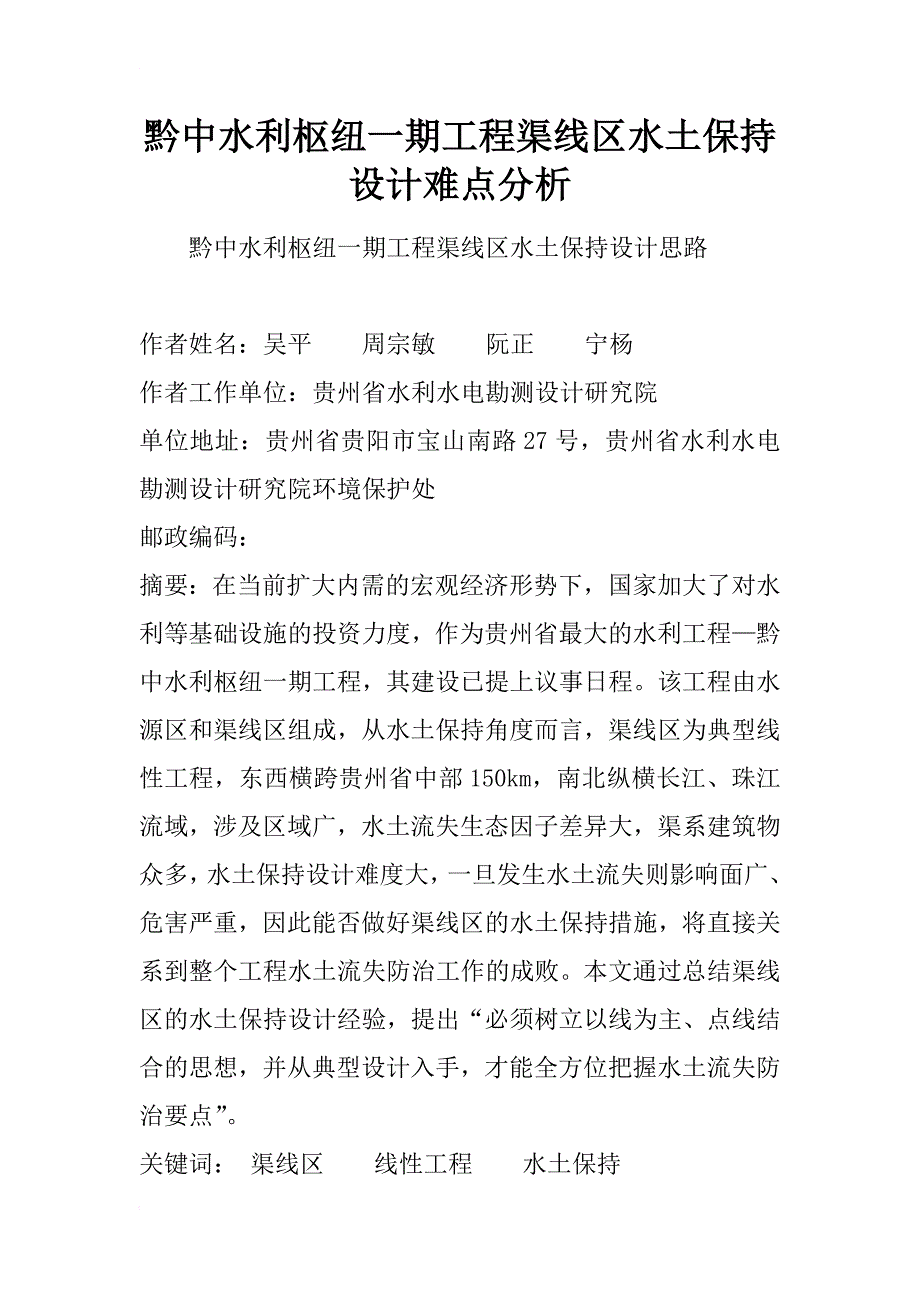 黔中水利枢纽一期工程渠线区水土保持设计难点分析

黔中水利枢纽一期工程渠线区水土保持设计思路

作者姓名：吴平　　周宗敏　　阮正　　宁杨

作者工作单位：贵州省水利水电勘测设计研究院

单位地址：贵州省贵阳市宝山南路27号，贵州省水利水电勘测设计研究院环境保护处

邮政编码：

摘要：在当前扩大内需的宏观经济形势下，国家加大了对水利等基础设施的投资力度，作为贵州省最大的水利工程—黔中水利枢纽一期工程，其建设已提上议事日程。该工程由水源区和渠线区组成，从水土保持角度而言，渠线区为典型线性工程，东西横跨贵州省中部150km，南北纵横长江、珠江流域，涉及区域广，水土流失生态因子差异大，渠系建筑物众多，水土保持设计难度大，一旦发生水土流失则影响面广、危害严重，因此能否做好渠线区的水土保持措施，将直接关系到整个工程水土流失防治工作的成败。本文通过总结渠线区的水土保持设计经验，提出“必须树立以线为主、点线结合的思想，并从典型设计入手，才能全方位把握水土流失防治要点”。

关键词：　渠线区　　线性工程　　水土保持